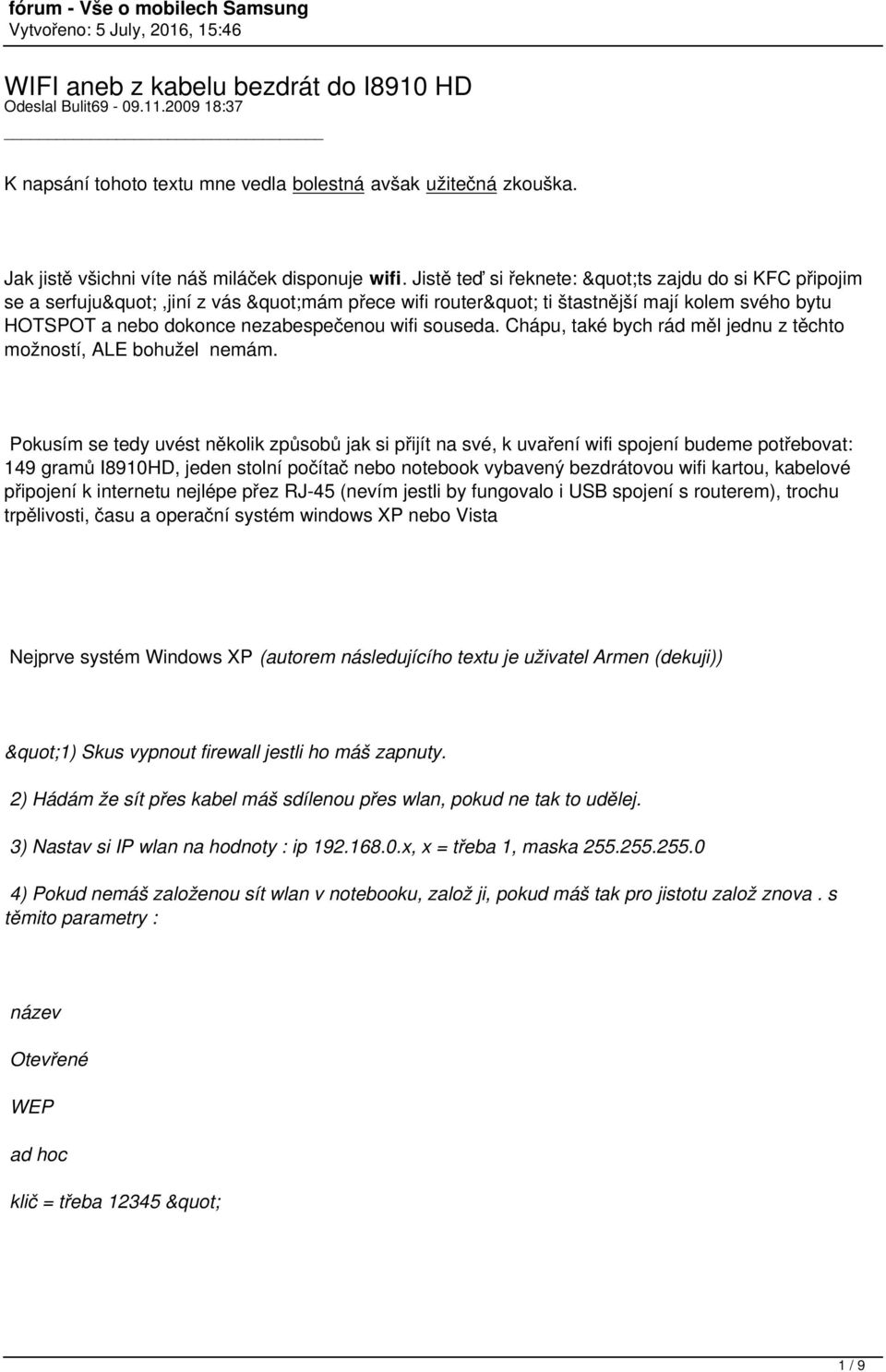 fórum - Vše o mobilech Samsung
Vytvořeno: 5 July, 2016, 15:46

WIFI aneb z kabelu bezdrát do I8910 HD
Odeslal Bulit69 - 09.11.2009 18:37

K napsání tohoto textu mne vedla bolestná avšak užitečná zkouška.

Jak jistě všichni víte náš miláček disponuje wifi. Jistě teď si řeknete: &quot;ts zajdu do si KFC připojim se a serfuju&quot;,jiní z vás &quot;mám přece wifi router&quot; ti štastnější mají kolem svého bytu HOTSPOT a nebo dokonce nezabespečenou wifi souseda. Chápu, také bych rád měl jednu z těchto možností, ALE bohužel nemám.

Pokusím se tedy uvést několik způsobů jak si přijít na své, k uvaření wifi spojení budeme potřebovat: 149 gramů I8910HD, jeden stolní počítač nebo notebook vybavený bezdrátovou wifi kartou, kabelové připojení k internetu nejlépe přez RJ-45 (nevím jestli by fungovalo i USB spojení s routerem), trochu trpělivosti, času a operační systém windows XP nebo Vista

Nejprve systém Windows XP (autorem následujícího textu je uživatel Armen (dekuji))

&quot;1) Skus vypnout firewall jestli ho máš zapnuty.

2) Hádám že sít přes kabel máš sdílenou přes wlan, pokud ne tak to udělej.

3) Nastav si IP wlan na hodnoty : ip 192.168.0.x, x = třeba 1, maska 255.255.255.0

4) Pokud nemáš založenou sít wlan v notebooku, založ ji, pokud máš tak pro jistotu založ znova . s těmito parametry :

název

Otevřené

WEP

ad hoc

klič = třeba 12345 &quot;

1 / 9